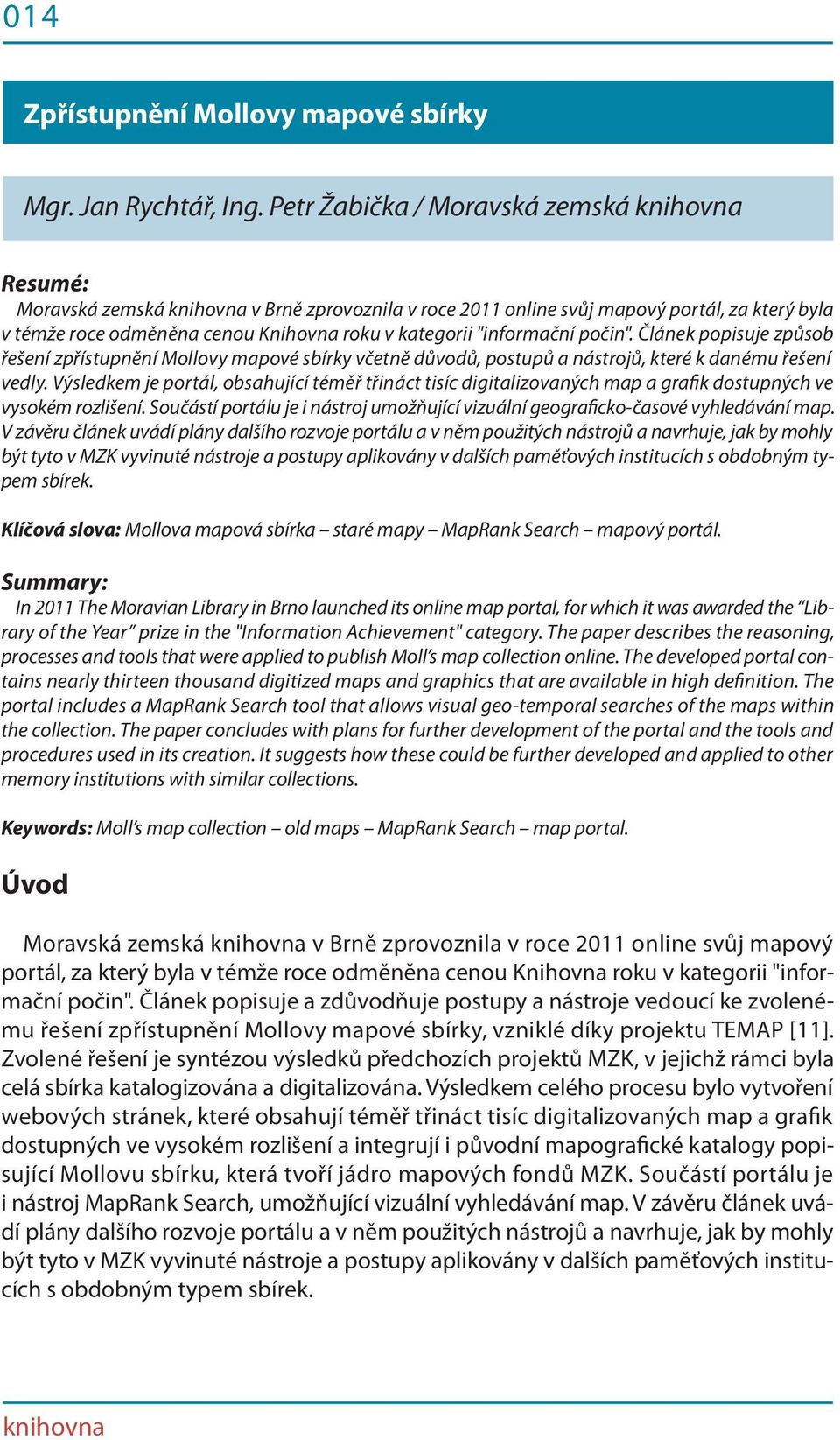 014

Zpřístupnění Mollovy mapové sbírky

Mgr. Jan Rychtář, Ing. Petr Žabička / Moravská zemská knihovna

Resumé:
Moravská zemská knihovna v Brně zprovoznila v roce 2011 online svůj mapový portál, za který byla v témže roce odměněna cenou Knihovna roku v kategorii "informační počin". Článek popisuje způsob řešení zpřístupnění Mollovy mapové sbírky včetně důvodů, postupů a nástrojů, které k danému řešení vedly. Výsledkem je portál, obsahující téměř třináct tisíc digitalizovaných map a grafik dostupných ve vysokém rozlišení. Součástí portálu je i nástroj umožňující vizuální geograficko-časové vyhledávání map. V závěru článek uvádí plány dalšího rozvoje portálu a v něm použitých nástrojů a navrhuje, jak by mohly být tyto v MZK vyvinuté nástroje a postupy aplikovány v dalších paměťových institucích s obdobným typem sbírek.

Klíčová slova: Mollova mapová sbírka – staré mapy – MapRank Search – mapový portál.

Summary:
In 2011 The Moravian Library in Brno launched its online map portal, for which it was awarded the “Library of the Year” prize in the "Information Achievement" category. The paper describes the reasoning, processes and tools that were applied to publish Moll’s map collection online. The developed portal contains nearly thirteen thousand digitized maps and graphics that are available in high definition. The portal includes a MapRank Search tool that allows visual geo-temporal searches of the maps within the collection. The paper concludes with plans for further development of the portal and the tools and procedures used in its creation. It suggests how these could be further developed and applied to other memory institutions with similar collections.

Keywords: Moll’s map collection – old maps – MapRank Search – map portal.

Úvod

Moravská zemská knihovna v Brně zprovoznila v roce 2011 online svůj mapový portál, za který byla v témže roce odměněna cenou Knihovna roku v kategorii "informační počin". Článek popisuje a zdůvodňuje postupy a nástroje vedoucí ke zvolenému řešení zpřístupnění Mollovy mapové sbírky, vzniklé díky projektu TEMAP [11]. Zvolené řešení je syntézou výsledků předchozích projektů MZK, v jejichž rámci byla celá sbírka katalogizována a digitalizována. Výsledkem celého procesu bylo vytvoření webových stránek, které obsahují téměř třináct tisíc digitalizovaných map a grafik dostupných ve vysokém rozlišení a integrují i původní mapografické katalogy popisující Mollovu sbírku, která tvoří jádro mapových fondů MZK. Součástí portálu je i nástroj MapRank Search, umožňující vizuální vyhledávání map. V závěru článek uvádí plány dalšího rozvoje portálu a v něm použitých nástrojů a navrhuje, jak by mohly být tyto v MZK vyvinuté nástroje a postupy aplikovány v dalších paměťových institucích s obdobným typem sbírek.

knihovna